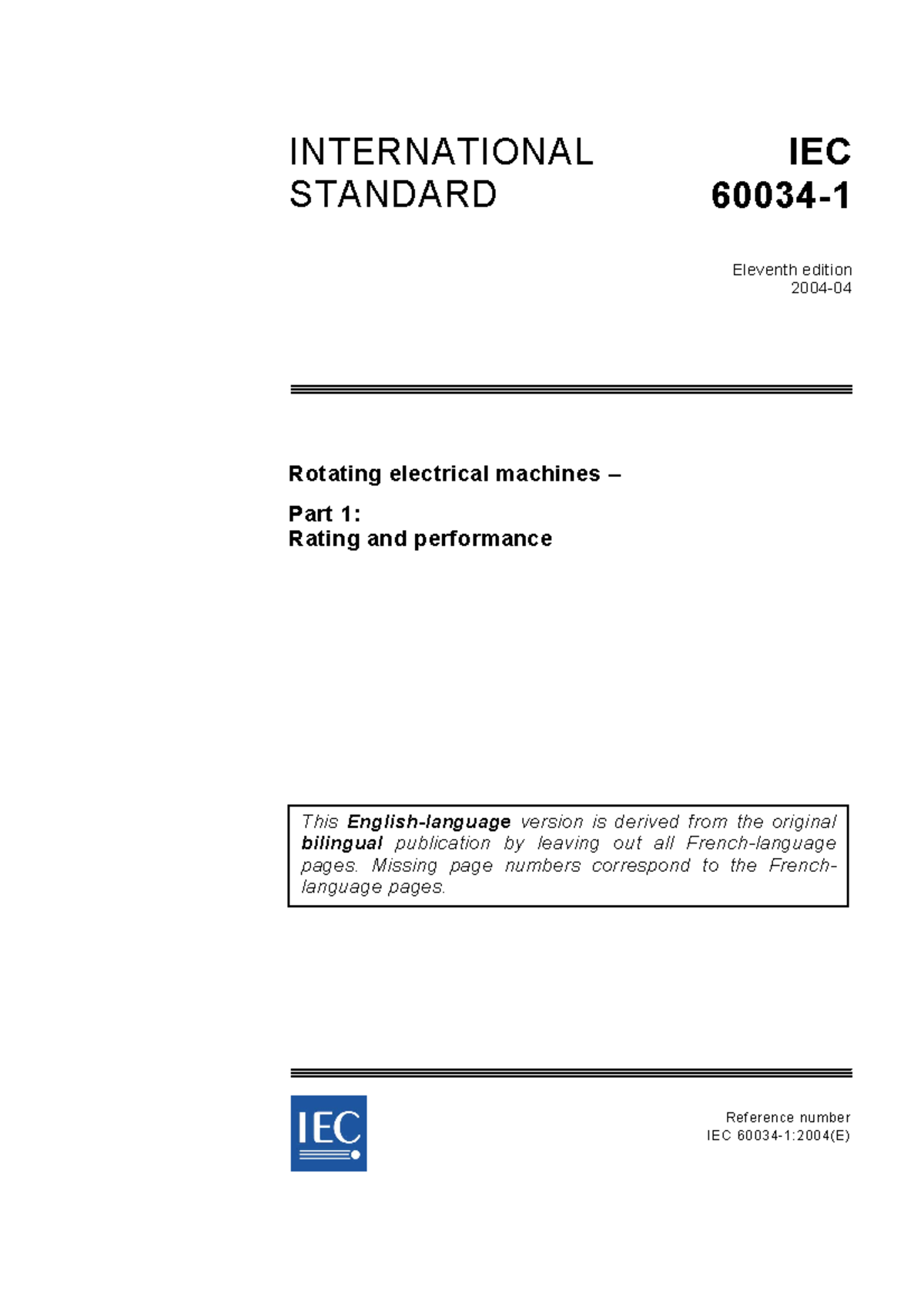 INTERNATIONAL STANDARD

IEC 60034-1

Eleventh edition
2004-04

Rotating electrical machines –

Part 1:
Rating and performance

This English-language version is derived from the original bilingual publication by leaving out all French-language pages. Missing page numbers correspond to the French-language pages.

IEC

Reference number
IEC 60034-1:2004(E)